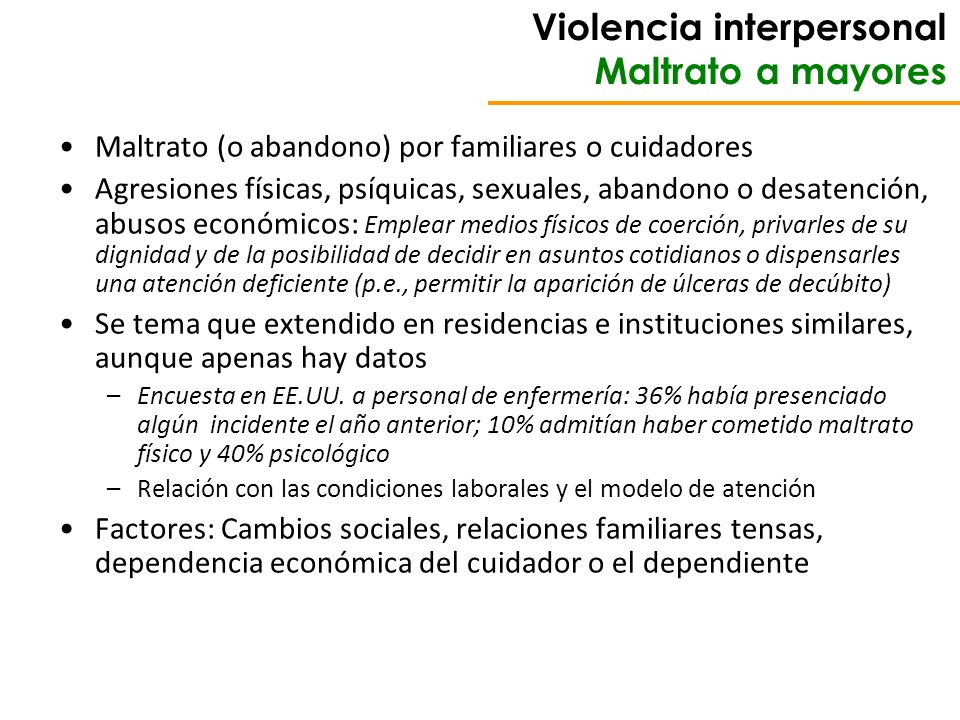 Violencia interpersonal
Maltrato a mayores

• Maltrato (o abandono) por familiares o cuidadores
• Agresiones físicas, psíquicas, sexuales, abandono o desatención, abusos económicos: Emplear medios físicos de coerción, privarles de su dignidad y de la posibilidad de decidir en asuntos cotidianos o dispensarles una atención deficiente (p.e., permitir la aparición de úlceras de decúbito)
• Se tema que extendido en residencias e instituciones similares, aunque apenas hay datos
– Encuesta en EE.UU. a personal de enfermería: 36% había presenciado algún incidente el año anterior; 10% admitían haber cometido maltrato físico y 40% psicológico
– Relación con las condiciones laborales y el modelo de atención
• Factores: Cambios sociales, relaciones familiares tensas, dependencia económica del cuidador o el dependiente